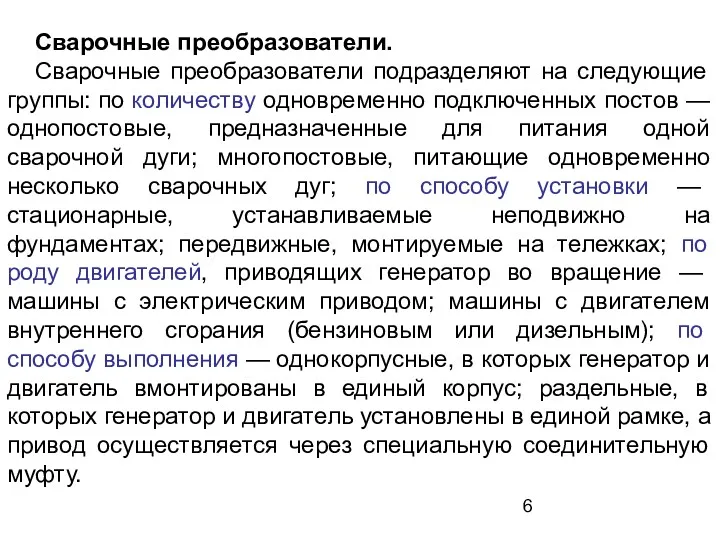 Сварочные преобразователи.

Сварочные преобразователи подразделяют на следующие группы: по количеству одновременно подключенных постов — однопостовые, предназначенные для питания одной сварочной дуги; многопостовые, питающие одновременно несколько сварочных дуг; по способу установки — стационарные, устанавливаемые неподвижно на фундаментах; передвижные, монтируемые на тележках; по роду двигателей, приводящих генератор во вращение — машины с электрическим приводом; машины с двигателем внутреннего сгорания (бензиновым или дизельным); по способу выполнения — однокорпусные, в которых генератор и двигатель вмонтированы в единый корпус; раздельные, в которых генератор и двигатель установлены в единой рамке, а привод осуществляется через специальную соединительную муфту.

6